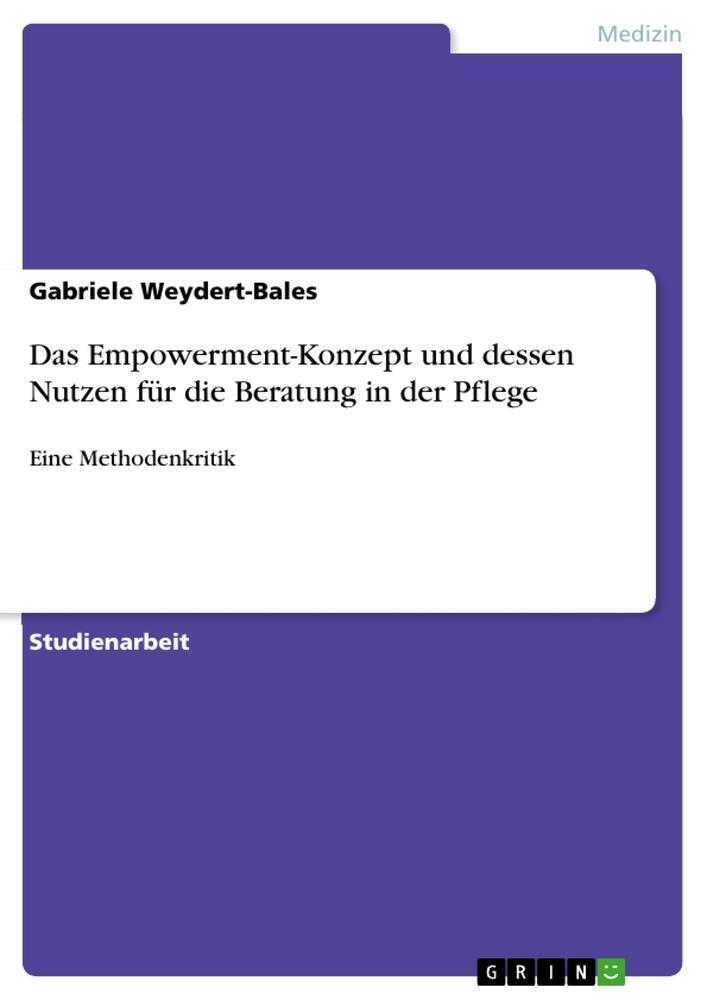 Medizin

Gabriele Weydert-Bales

Das Empowerment-Konzept und dessen Nutzen für die Beratung in der Pflege

Eine Methodenkritik

Studienarbeit

GRIN